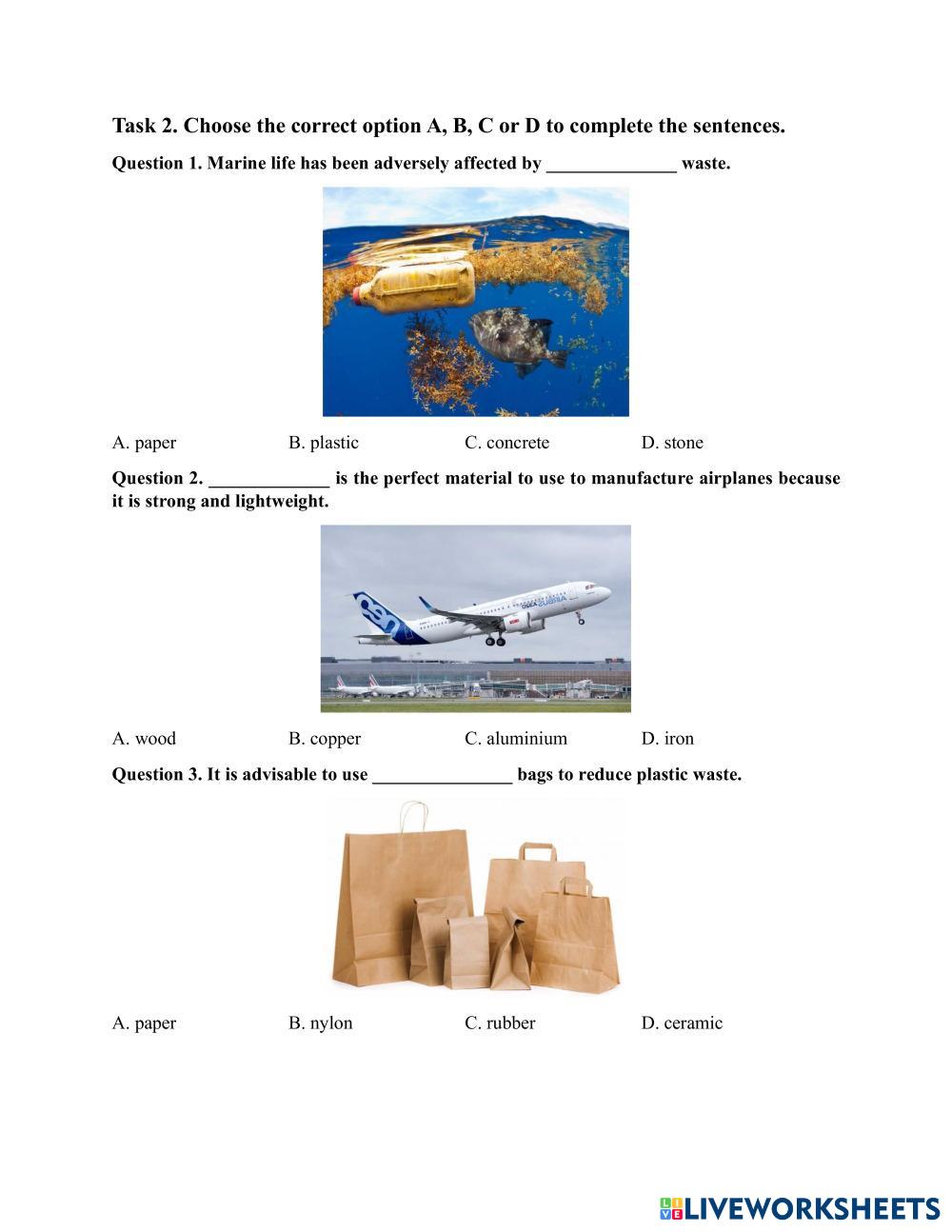 Task 2. Choose the correct option A, B, C or D to complete the sentences.

Question 1. Marine life has been adversely affected by ______________ waste.

A. paper
B. plastic
C. concrete
D. stone

Question 2. _____________ is the perfect material to use to manufacture airplanes because it is strong and lightweight.

neo

A. wood
B. copper
C. aluminium
D. iron

Question 3. It is advisable to use _______________ bags to reduce plastic waste.

A. paper
B. nylon
C. rubber
D. ceramic

LIVEWORKSHEETS